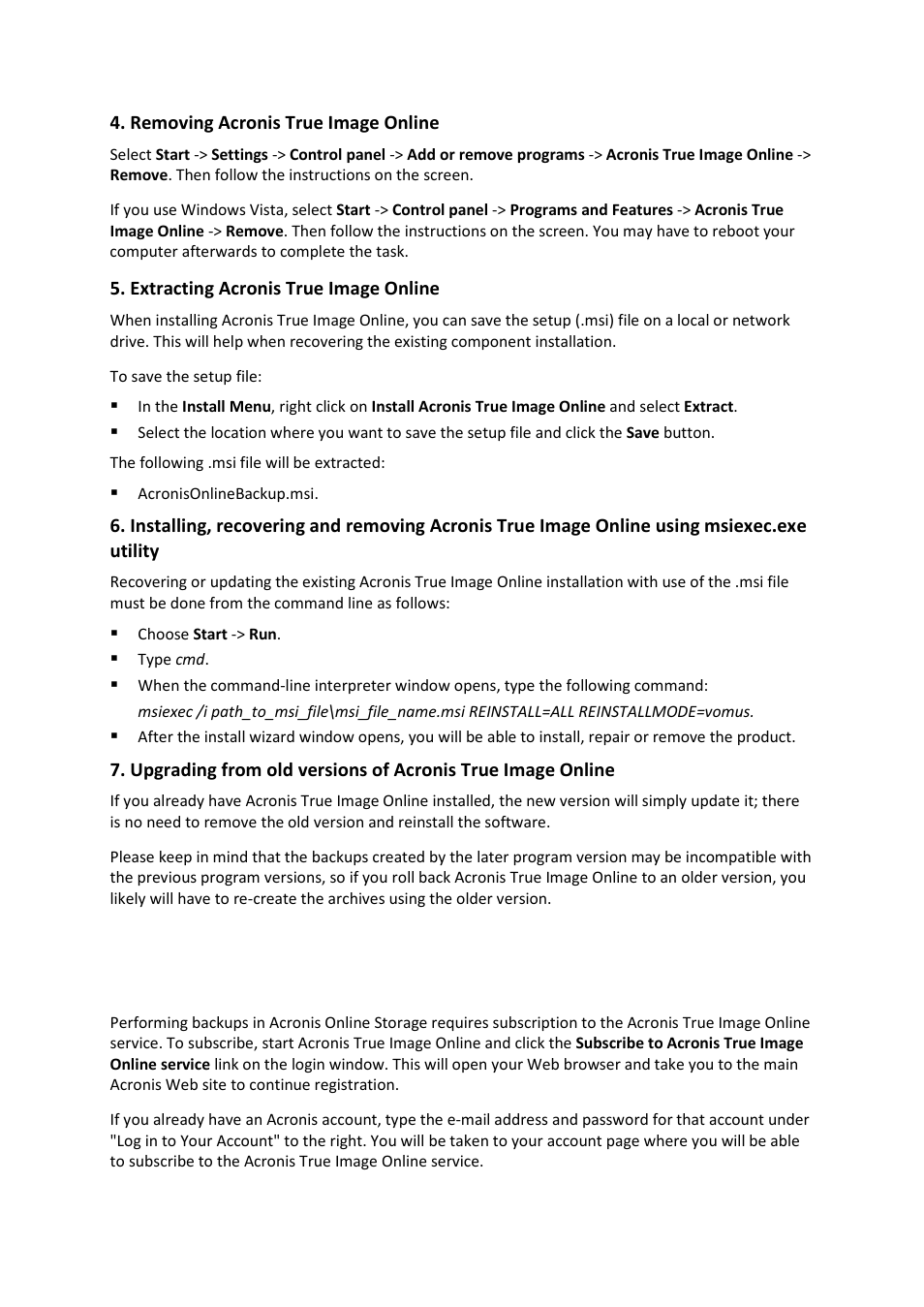 4. Removing Acronis True Image Online

Select Start -> Settings -> Control panel -> Add or remove programs -> Acronis True Image Online -> Remove. Then follow the instructions on the screen.

If you use Windows Vista, select Start -> Control panel -> Programs and Features -> Acronis True Image Online -> Remove. Then follow the instructions on the screen. You may have to reboot your computer afterwards to complete the task.

5. Extracting Acronis True Image Online

When installing Acronis True Image Online, you can save the setup (.msi) file on a local or network drive. This will help when recovering the existing component installation.

To save the setup file:

▪ In the Install Menu, right click on Install Acronis True Image Online and select Extract.
▪ Select the location where you want to save the setup file and click the Save button.

The following .msi file will be extracted:

▪ AcronisOnlineBackup.msi.

6. Installing, recovering and removing Acronis True Image Online using msiexec.exe utility

Recovering or updating the existing Acronis True Image Online installation with use of the .msi file must be done from the command line as follows:

▪ Choose Start -> Run.
▪ Type cmd.
▪ When the command-line interpreter window opens, type the following command:
msiexec /i path_to_msi_file\msi_file_name.msi REINSTALL=ALL REINSTALLMODE=vomus.
▪ After the install wizard window opens, you will be able to install, repair or remove the product.

7. Upgrading from old versions of Acronis True Image Online

If you already have Acronis True Image Online installed, the new version will simply update it; there is no need to remove the old version and reinstall the software.

Please keep in mind that the backups created by the later program version may be incompatible with the previous program versions, so if you roll back Acronis True Image Online to an older version, you likely will have to re-create the archives using the older version.

Performing backups in Acronis Online Storage requires subscription to the Acronis True Image Online service. To subscribe, start Acronis True Image Online and click the Subscribe to Acronis True Image Online service link on the login window. This will open your Web browser and take you to the main Acronis Web site to continue registration.

If you already have an Acronis account, type the e-mail address and password for that account under "Log in to Your Account" to the right. You will be taken to your account page where you will be able to subscribe to the Acronis True Image Online service.